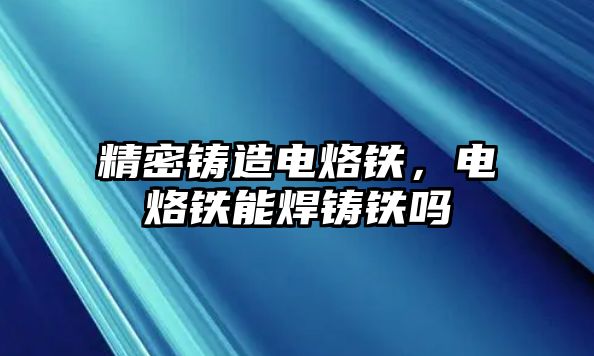 精密铸造电烙铁，电烙铁能焊铸铁吗